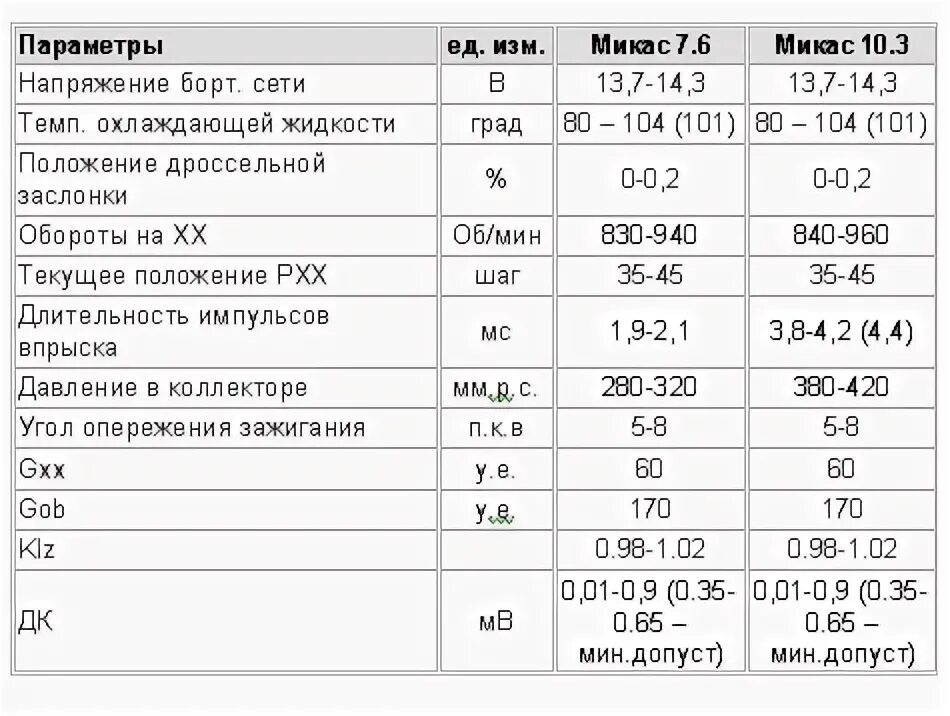 | Параметры | ед. изм. | Микас 7.6 | Микас 10.3 |
|---|---|---|---|
| Напряжение борт. сети | В | 13,7-14,3 | 13,7-14,3 |
| Темп. охлаждающей жидкости | град | 80 – 104 (101) | 80 – 104 (101) |
| Положение дроссельной заслонки | % | 0-0,2 | 0-0,2 |
| Обороты на ХХ | Об/мин | 830-940 | 840-960 |
| Текущее положение РХХ | шаг | 35-45 | 35-45 |
| Длительность импульсов впрыска | мс | 1,9-2,1 | 3,8-4,2 (4,4) |
| Давление в коллекторе | мм.р.с. | 280-320 | 380-420 |
| Угол опережения зажигания | п.к.в | 5-8 | 5-8 |
| Gxx | у.е. | 60 | 60 |
| Gob | у.е. | 170 | 170 |
| Klz | | 0.98-1.02 | 0.98-1.02 |
| ДК | мВ | 0,01-0,9 (0.35-0.65 – мин.допуст) | 0,01-0,9 (0.35-0.65 – мин.допуст) |